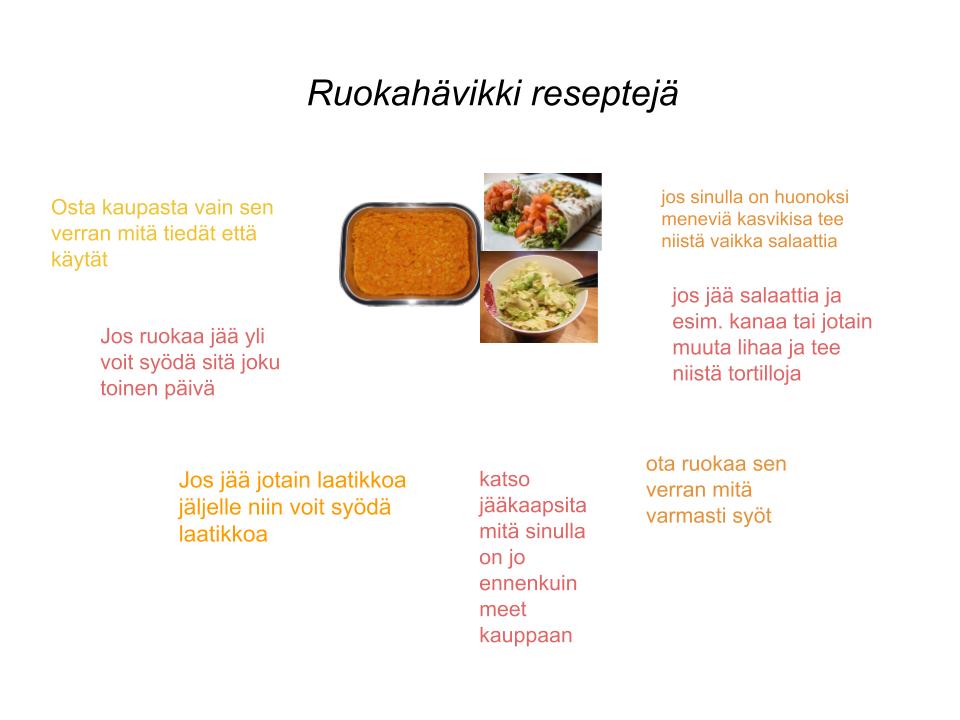 Ruokahävikki reseptejä

Osta kaupasta vain sen verran mitä tiedät että käytät

jos sinulla on huonoksi meneviä kasvikisa tee niistä vaikka salaattia

jos jää salaattia ja esim. kanaa tai jotain muuta lihaa ja tee niistä tortilloja

Jos ruokaa jää yli voit syödä sitä joku toinen päivä

Jos jää jotain laatikkoa jäljelle niin voit syödä laatikkoa

katso jääkaapsita mitä sinulla on jo ennenkuin meet kauppaan

ota ruokaa sen verran mitä varmasti syöt